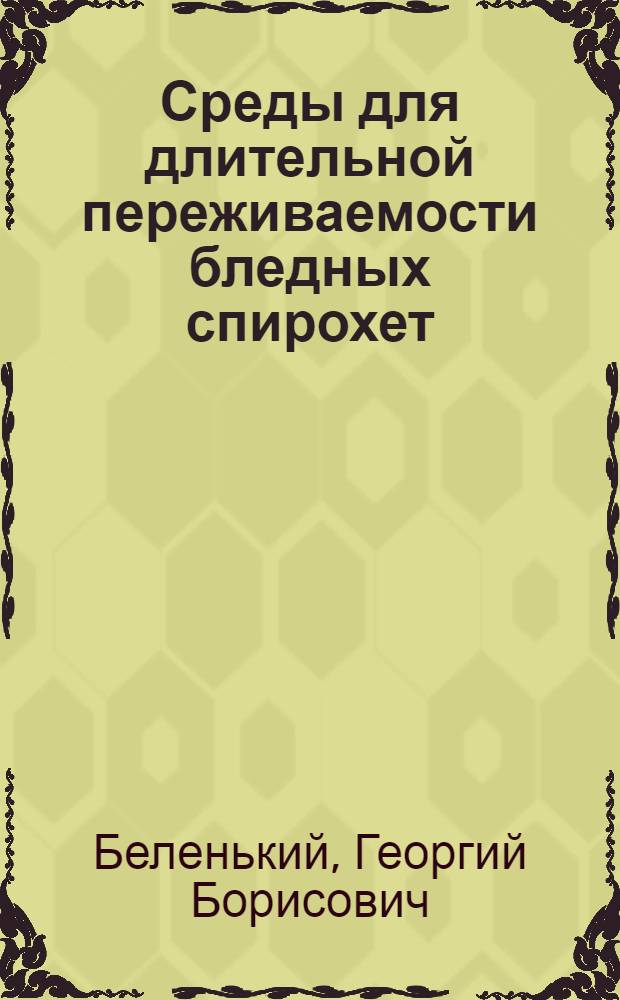 Среды для длительной переживаемости бледных спирохет

Беленький, Георгий Борисович